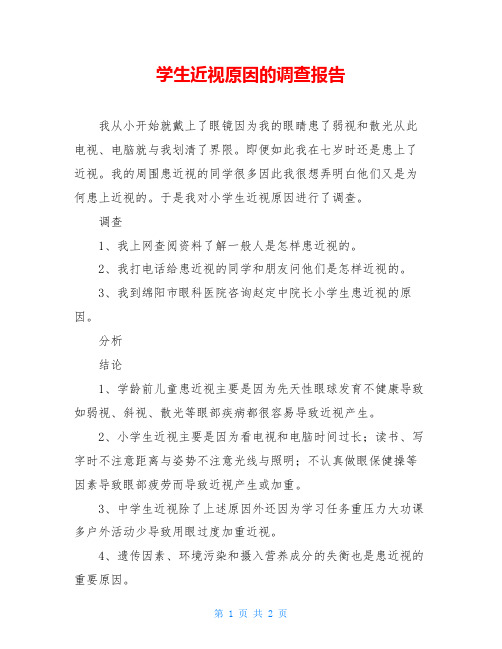 学生近视原因的调查报告

我从小开始就戴上了眼镜因为我的眼睛患了弱视和散光从此电视、电脑就与我划清了界限。即便如此我在七岁时还是患上了近视。我的周围患近视的同学很多因此我很想弄明白他们又是为何患上近视的。于是我对小学生近视原因进行了调查。

调查

1、我上网查阅资料了解一般人是怎样患近视的。

2、我打电话给患近视的同学和朋友问他们是怎样近视的。

3、我到绵阳市眼科医院咨询赵定中院长小学生患近视的原因。

分析

结论

1、学龄前儿童患近视主要是因为先天性眼球发育不健康导致如弱视、斜视、散光等眼部疾病都很容易导致近视产生。

2、小学生近视主要是因为看电视和电脑时间过长；读书、写字时不注意距离与姿势不注意光线与照明；不认真做眼保健操等因素导致眼部疲劳而导致近视产生或加重。

3、中学生近视除了上述原因外还因为学习任务重压力大功课多户外活动少导致用眼过度加重近视。

4、遗传因素、环境污染和摄入营养成分的失衡也是患近视的重要原因。

第 1 页 共 2 页